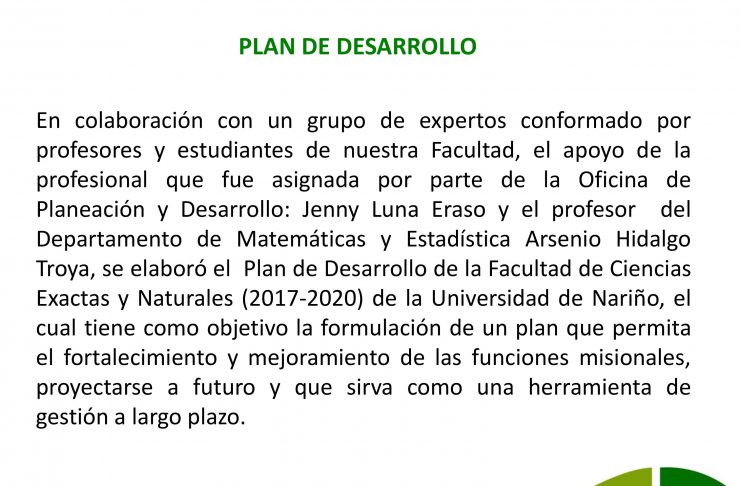 PLAN DE DESARROLLO

En colaboración con un grupo de expertos conformado por profesores y estudiantes de nuestra Facultad, el apoyo de la profesional que fue asignada por parte de la Oficina de Planeación y Desarrollo: Jenny Luna Eraso y el profesor del Departamento de Matemáticas y Estadística Arsenio Hidalgo Troya, se elaboró el Plan de Desarrollo de la Facultad de Ciencias Exactas y Naturales (2017-2020) de la Universidad de Nariño, el cual tiene como objetivo la formulación de un plan que permita el fortalecimiento y mejoramiento de las funciones misionales, proyectarse a futuro y que sirva como una herramienta de gestión a largo plazo.